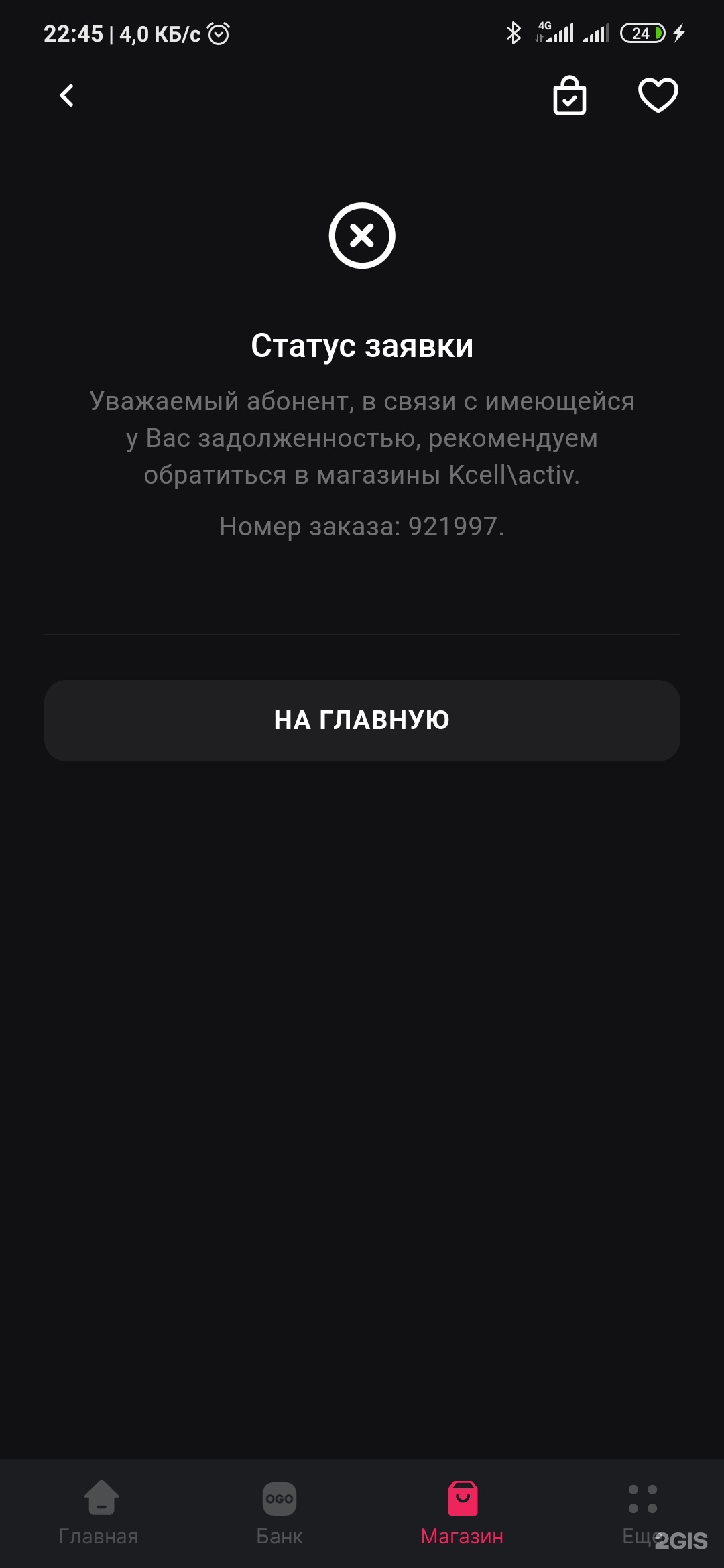 22:45 | 4,0 КБ/с

4G

24

Статус заявки

Уважаемый абонент, в связи с имеющейся у Вас задолженностью, рекомендуем обратиться в магазины Kcell\activ.

Номер заказа: 921997.

НА ГЛАВНУЮ

Главная

OGO

Банк

Магазин

Ещё

2GIS